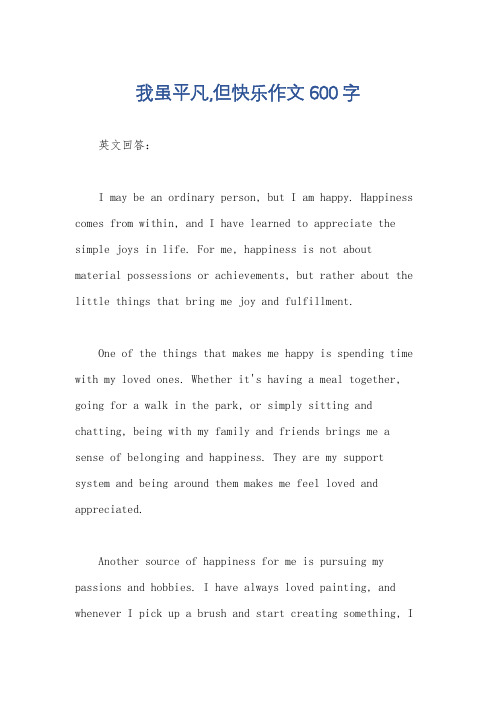 我虽平凡,但快乐作文600字

英文回答:

I may be an ordinary person, but I am happy. Happiness comes from within, and I have learned to appreciate the simple joys in life. For me, happiness is not about material possessions or achievements, but rather about the little things that bring me joy and fulfillment.

One of the things that makes me happy is spending time with my loved ones. Whether it's having a meal together, going for a walk in the park, or simply sitting and chatting, being with my family and friends brings me a sense of belonging and happiness. They are my support system and being around them makes me feel loved and appreciated.

Another source of happiness for me is pursuing my passions and hobbies. I have always loved painting, and whenever I pick up a brush and start creating something, I